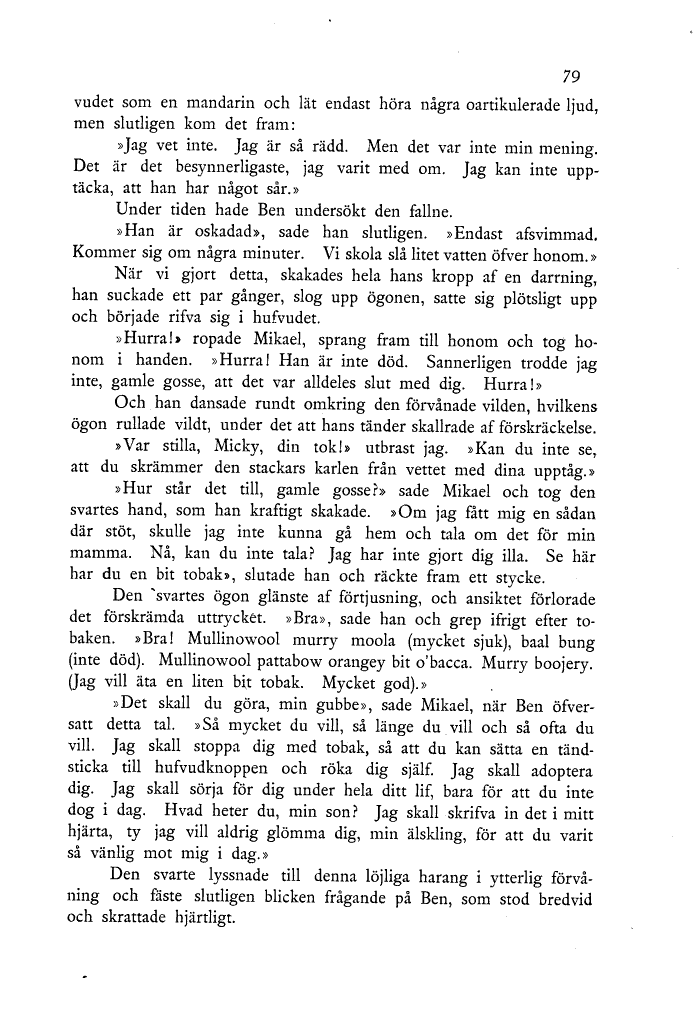 79

vudet som en mandarin och lät endast höra några oartikulerade ljud, men slutligen kom det fram:

»Jag vet inte. Jag är så rädd. Men det var inte min mening. Det är det besynnerligaste, jag varit med om. Jag kan inte upptäcka, att han har något sår.»

Under tiden hade Ben undersökt den fallne.

»Han är oskadad», sade han slutligen. »Endast afsvimmad. Kommer sig om några minuter. Vi skola slå litet vatten öfver honom.»

När vi gjort detta, skakades hela hans kropp af en darrning, han suckade ett par gånger, slog upp ögonen, satte sig plötsligt upp och började rifva sig i hufvudet.

»Hurra!» ropade Mikael, sprang fram till honom och tog honom i handen. »Hurra! Han är inte död. Sannerligen trodde jag inte, gamle gosse, att det var alldeles slut med dig. Hurra!»

Och han dansade rundt omkring den förvånade vilden, hvilkens ögon rullade vildt, under det att hans tänder skallrade af förskräckelse.

»Var stilla, Micky, din tok!» utbrast jag. »Kan du inte se, att du skrämmer den stackars karlen från vettet med dina upptåg.»

»Hur står det till, gamle gosse?» sade Mikael och tog den svartes hand, som han kraftigt skakade. »Om jag fått mig en sådan där stöt, skulle jag inte kunna gå hem och tala om det för min mamma. Nå, kan du inte tala? Jag har inte gjort dig illa. Se här har du en bit tobak», slutade han och räckte fram ett stycke.

Den svartes ögon glänste af förtjusning, och ansiktet förlorade det förskrämda uttrycket. »Bra», sade han och grep ifrigt efter tobaken. »Bra! Mullinowool murry moola (mycket sjuk), baal bung (inte död). Mullinowool pattabow orangey bit o'bacca. Murry boojery. (Jag vill äta en liten bit tobak. Mycket god).»

»Det skall du göra, min gubbe», sade Mikael, när Ben öfversatt detta tal. »Så mycket du vill, så länge du vill och så ofta du vill. Jag skall stoppa dig med tobak, så att du kan sätta en tändsticka till hufvudknoppen och röka dig själf. Jag skall adoptera dig. Jag skall sörja för dig under hela ditt lif, bara för att du inte dog i dag. Hvad heter du, min son? Jag skall skrifva in det i mitt hjärta, ty jag vill aldrig glömma dig, min älskling, för att du varit så vänlig mot mig i dag.»

Den svarte lyssnade till denna löjliga harang i ytterlig förvåning och fäste slutligen blicken frågande på Ben, som stod bredvid och skrattade hjärtligt.